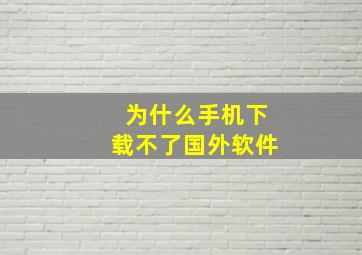 为什么手机下载不了国外软件